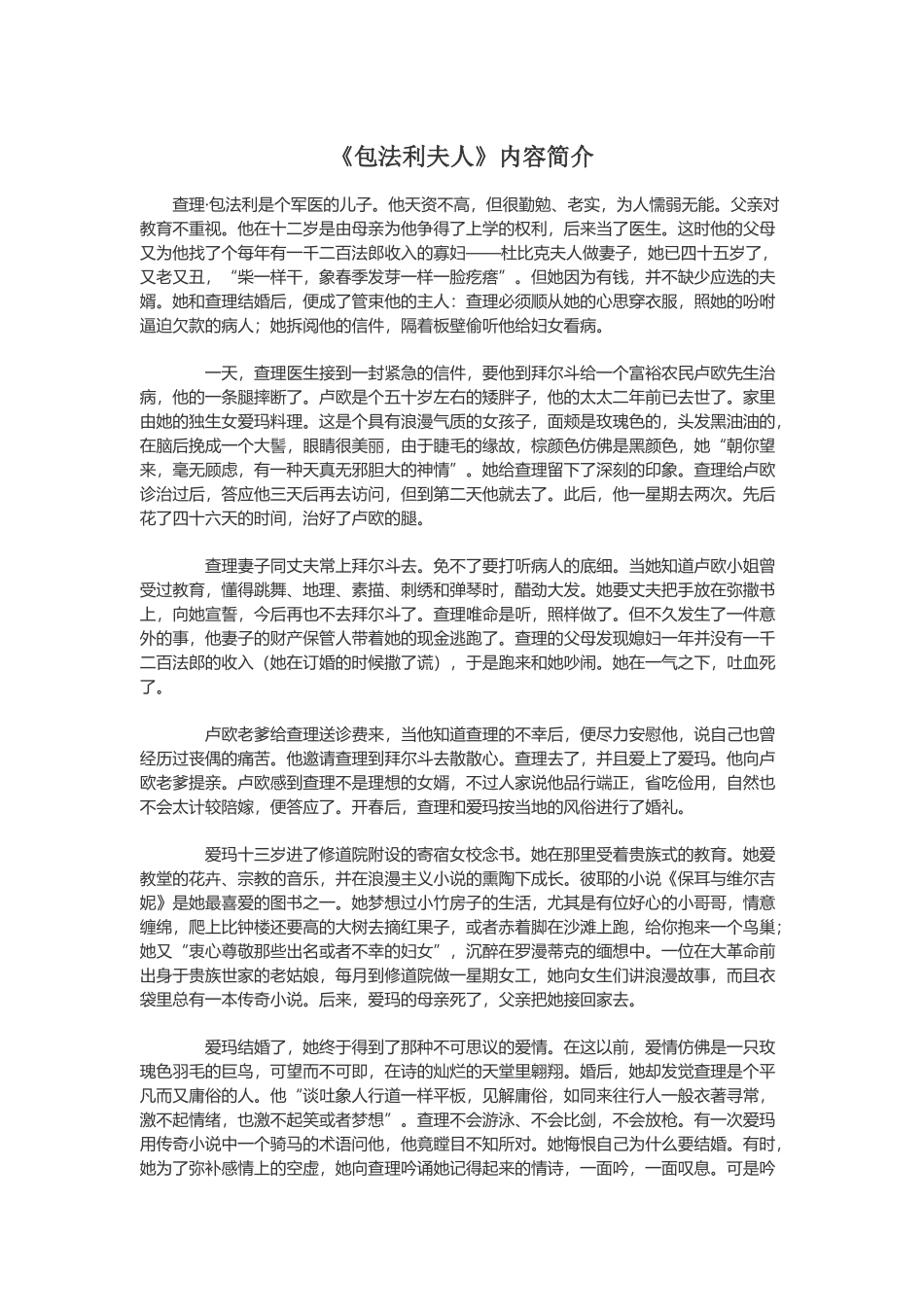 《包法利夫人》内容简介

查理·包法利是个军医的儿子。他天资不高，但很勤勉、老实，为人懦弱无能。父亲对教育不重视。他在十二岁是由母亲为他争得了上学的权利，后来当了医生。这时他的父母又为他找了个每年有一千二百法郎收入的寡妇——杜比克夫人做妻子，她已四十五岁了，又老又丑，“柴一样干，象春季发芽一样一脸疙瘩”。但她因为有钱，并不缺少应选的夫婿。她和查理结婚后，便成了管束他的主人：查理必须顺从她的心思穿衣服，照她的吩咐逼迫欠款的病人；她拆阅他的信件，隔着板壁偷听他给妇女看病。

一天，查理医生接到一封紧急的信件，要他到拜尔斗给一个富裕农民卢欧先生治病，他的一条腿摔断了。卢欧是个五十岁左右的矮胖子，他的太太二年前已去世了。家里由她的独生女爱玛料理。这是个具有浪漫气质的女孩子，面颊是玫瑰色的，头发黑油油的，在脑后挽成一个大髻，眼睛很美丽，由于睫毛的缘故，棕颜色仿佛是黑颜色，她“朝你望来，毫无顾虑，有一种天真无邪胆大的神情”。她给查理留下了深刻的印象。查理给卢欧诊治过后，答应他三天后再去访问，但到第二天他就去了。此后，他一星期去两次。先后花了四十六天的时间，治好了卢欧的腿。

查理妻子同丈夫常上拜尔斗去。免不了要打听病人的底细。当她知道卢欧小姐曾受过教育，懂得跳舞、地理、素描、刺绣和弹琴时，醋劲大发。她要丈夫把手放在弥撒书上，向她宣誓，今后再也不去拜尔斗了。查理唯命是听，照样做了。但不久发生了一件意外的事，他妻子的财产保管人带着她的现金逃跑了。查理的父母发现媳妇一年并没有一千二百法郎的收入（她在订婚的时候撒了谎），于是跑来和她吵闹。她在一气之下，吐血死了。

卢欧老爹给查理送诊费来，当他知道查理的不幸后，便尽力安慰他，说自己也曾经历过丧偶的痛苦。他邀请查理到拜尔斗去散散心。查理去了，并且爱上了爱玛。他向卢欧老爹提亲。卢欧感到查理不是理想的女婿，不过人家说他品行端正，省吃俭用，自然也不会太计较陪嫁，便答应了。开春后，查理和爱玛按当地的风俗进行了婚礼。

爱玛十三岁进了修道院附设的寄宿女校念书。她在那里受着贵族式的教育。她爱教堂的花卉、宗教的音乐，并在浪漫主义小说的熏陶下成长。彼耶的小说《保耳与维尔吉妮》是她最喜爱的图书之一。她梦想过小竹房子的生活，尤其是有位好心的小哥哥，情意缠绵，爬上比钟楼还要高的大树去摘红果子，或者赤着脚在沙滩上跑，给你抱来一个鸟巢；她又“衷心尊敬那些出名或者不幸的妇女”，沉醉在罗漫蒂克的缅想中。一位在大革命前出身于贵族世家的老姑娘，每月到修道院做一星期女工，她向女生们讲浪漫故事，而且衣袋里总有一本传奇小说。后来，爱玛的母亲死了，父亲把她接回家去。

爱玛结婚了，她终于得到了那种不可思议的爱情。在这以前，爱情仿佛是一只玫瑰色羽毛的巨鸟，可望而不可即，在诗的灿烂的天堂里翱翔。婚后，她却发觉查理是个平凡而又庸俗的人。他“谈吐象人行道一样平板，见解庸俗，如同来往行人一般衣著寻常，激不起情绪，也激不起笑或者梦想”。查理不会游泳、不会比剑，不会放枪。有一次爱玛用传奇小说中一个骑马的术语问他，他竟瞠目不知所对。她悔恨自己为什么要结婚。有时，她为了弥补感情上的空虚，她向查理吟诵她记得起来的情诗，一面吟，一面叹息。可是吟